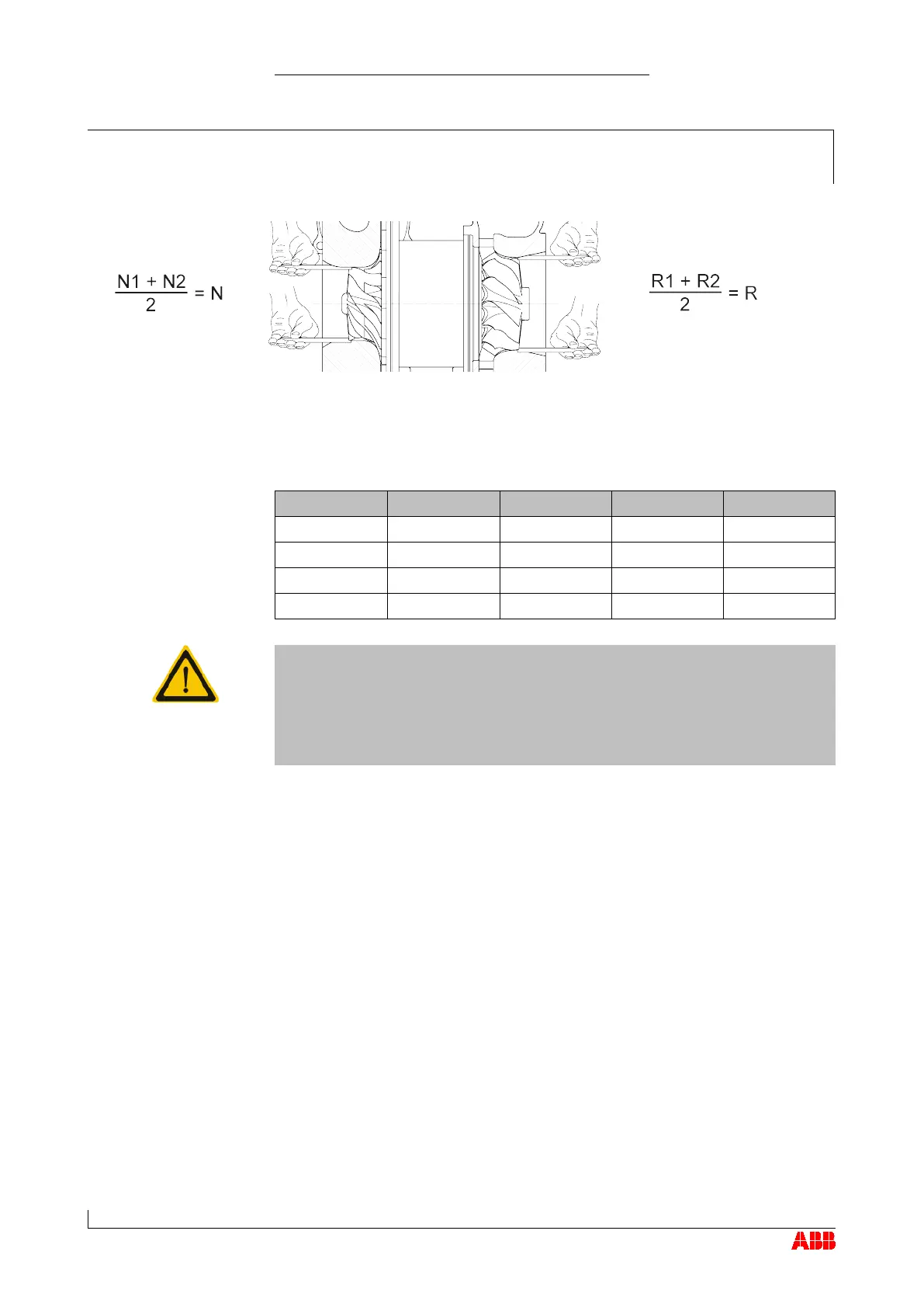 $\frac{N1 + N2}{2} = N$

$\frac{R1 + R2}{2} = R$

ABB